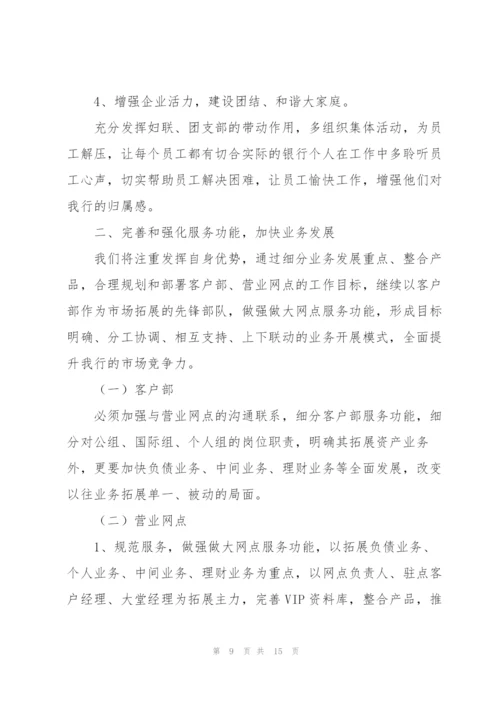 4、增强企业活力，建设团结、和谐大家庭。

充分发挥妇联、团支部的带动作用，多组织集体活动，为员工解压，让每个员工都有切合实际的银行个人在工作中多聆听员工心声，切实帮助员工解决困难，让员工愉快工作，增强他们对我行的归属感。

二、完善和强化服务功能，加快业务发展

我们将注重发挥自身优势，通过细分业务发展重点、整合产品，合理规划和部署客户部、营业网点的工作目标，继续以客户部作为市场拓展的先锋部队，做强做大网点服务功能，形成目标明确、分工协调、相互支持、上下联动的业务开展模式，全面提升我行的市场竞争力。

（一）客户部

必须加强与营业网点的沟通联系，细分客户部服务功能，细分对公组、国际组、个人组的岗位职责，明确其拓展资产业务外，更要加快负债业务、中间业务、理财业务等全面发展，改变以往业务拓展单一、被动的局面。

（二）营业网点

1、规范服务，做强做大网点服务功能，以拓展负债业务、个人业务、中间业务、理财业务为重点，以网点负责人、驻点客户经理、大堂经理为拓展主力，完善VIP资料库，整合产品，推

第 9 页 共 15 页